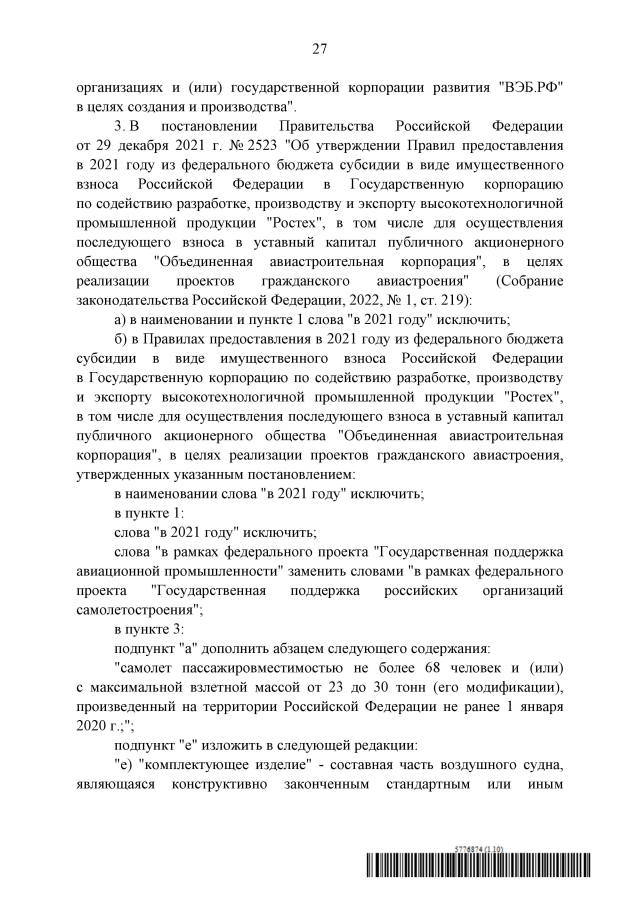 27

организациях и (или) государственной корпорации развития "ВЭБ.РФ" в целях создания и производства".

3. В постановлении Правительства Российской Федерации от 29 декабря 2021 г. № 2523 "Об утверждении Правил предоставления в 2021 году из федерального бюджета субсидии в виде имущественного взноса Российской Федерации в Государственную корпорацию по содействию разработке, производству и экспорту высокотехнологичной промышленной продукции "Ростех", в том числе для осуществления последующего взноса в уставный капитал публичного акционерного общества "Объединенная авиастроительная корпорация", в целях реализации проектов гражданского авиастроения" (Собрание законодательства Российской Федерации, 2022, № 1, ст. 219):

а) в наименовании и пункте 1 слова "в 2021 году" исключить;

б) в Правилах предоставления в 2021 году из федерального бюджета субсидии в виде имущественного взноса Российской Федерации в Государственную корпорацию по содействию разработке, производству и экспорту высокотехнологичной промышленной продукции "Ростех", в том числе для осуществления последующего взноса в уставный капитал публичного акционерного общества "Объединенная авиастроительная корпорация", в целях реализации проектов гражданского авиастроения, утвержденных указанным постановлением:

в наименовании слова "в 2021 году" исключить;

в пункте 1:

слова "в 2021 году" исключить;

слова "в рамках федерального проекта "Государственная поддержка авиационной промышленности" заменить словами "в рамках федерального проекта "Государственная поддержка российских организаций самолетостроения";

в пункте 3:

подпункт "а" дополнить абзацем следующего содержания:

"самолет пассажировместимостью не более 68 человек и (или) с максимальной взлетной массой от 23 до 30 тонн (его модификации), произведенный на территории Российской Федерации не ранее 1 января 2020 г.;";

подпункт "е" изложить в следующей редакции:

"е) "комплектующее изделие" - составная часть воздушного судна, являющаяся конструктивно законченным стандартным или иным

5776874 (1.10)